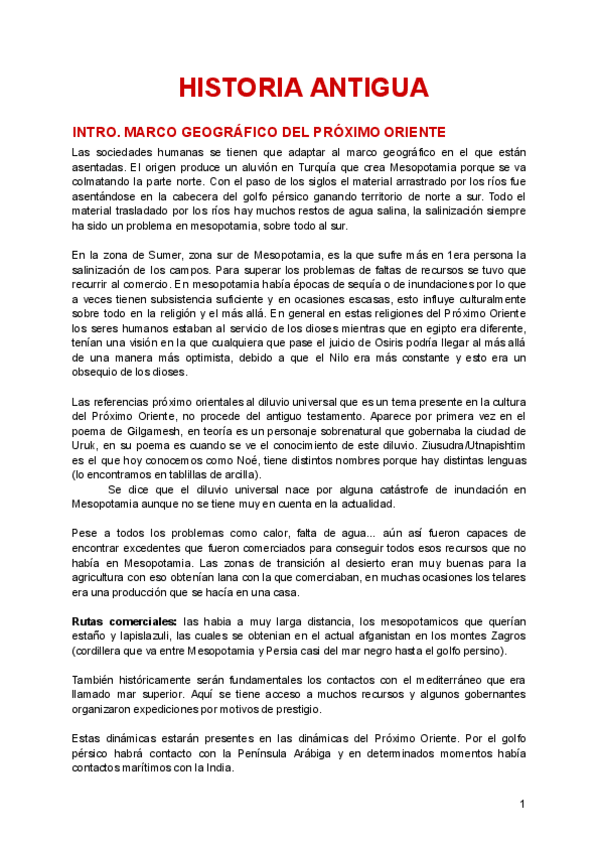 HISTORIA ANTIGUA

INTRO. MARCO GEOGRÁFICO DEL PRÓXIMO ORIENTE

Las sociedades humanas se tienen que adaptar al marco geográfico en el que están asentadas. El origen produce un aluvión en Turquía que crea Mesopotamia porque se va colmatando la parte norte. Con el paso de los siglos el material arrastrado por los ríos fue asentándose en la cabecera del golfo pérsico ganando territorio de norte a sur. Todo el material trasladado por los ríos hay muchos restos de agua salina, la salinización siempre ha sido un problema en mesopotamia, sobre todo al sur.

En la zona de Sumer, zona sur de Mesopotamia, es la que sufre más en 1era persona la salinización de los campos. Para superar los problemas de faltas de recursos se tuvo que recurrir al comercio. En mesopotamia había épocas de sequía o de inundaciones por lo que a veces tienen subsistencia suficiente y en ocasiones escasas, esto influye culturalmente sobre todo en la religión y el más allá. En general en estas religiones del Próximo Oriente los seres humanos estaban al servicio de los dioses mientras que en egipto era diferente, tenían una visión en la que cualquiera que pase el juicio de Osiris podría llegar al más allá de una manera más optimista, debido a que el Nilo era más constante y esto era un obsequio de los dioses.

Las referencias próximo orientales al diluvio universal que es un tema presente en la cultura del Próximo Oriente, no procede del antiguo testamento. Aparece por primera vez en el poema de Gilgamesh, en teoría es un personaje sobrenatural que gobernaba la ciudad de Uruk, en su poema es cuando se ve el conocimiento de este diluvio. Ziusudra/Utnapishtim es el que hoy conocemos como Noé, tiene distintos nombres porque hay distintas lenguas (lo encontramos en tablillas de arcilla).
Se dice que el diluvio universal nace por alguna catástrofe de inundación en Mesopotamia aunque no se tiene muy en cuenta en la actualidad.

Pese a todos los problemas como calor, falta de agua... aún así fueron capaces de encontrar excedentes que fueron comerciados para conseguir todos esos recursos que no había en Mesopotamia. Las zonas de transición al desierto eran muy buenas para la agricultura con eso obtenían lana con la que comerciaban, en muchas ocasiones los telares era una producción que se hacía en una casa.

Rutas comerciales: las habia a muy larga distancia, los mesopotamicos que querían estaño y lapislazuli, las cuales se obtenian en el actual afganistan en los montes Zagros (cordillera que va entre Mesopotamia y Persia casi del mar negro hasta el golfo persino).

También históricamente serán fundamentales los contactos con el mediterráneo que era llamado mar superior. Aquí se tiene acceso a muchos recursos y algunos gobernantes organizaron expediciones por motivos de prestigio.

Estas dinámicas estarán presentes en las dinámicas del Próximo Oriente. Por el golfo pérsico habrá contacto con la Península Arábiga y en determinados momentos había contactos marítimos con la India.

1